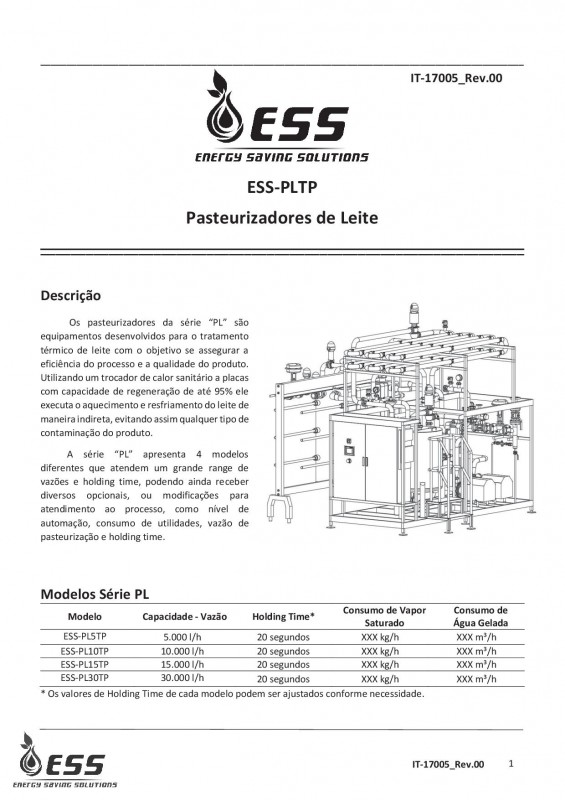 IT-17005_Rev.00

ESS
ENERGY SAVING SOLUTIONS

ESS-PLTP

Pasteurizadores de Leite

Descrição

Os pasteurizadores da série "PL" são equipamentos desenvolvidos para o tratamento térmico de leite com o objetivo se assegurar a eficiência do processo e a qualidade do produto. Utilizando um trocador de calor sanitário a placas com capacidade de regeneração de até 95% ele executa o aquecimento e resfriamento do leite de maneira indireta, evitando assim qualquer tipo de contaminação do produto.

A série "PL" apresenta 4 modelos diferentes que atendem um grande range de vazões e holding time, podendo ainda receber diversos opcionais, ou modificações para atendimento ao processo, como nível de automação, consumo de utilidades, vazão de pasteurização e holding time.

Modelos Série PL

| Modelo | Capacidade - Vazão | Holding Time* | Consumo de Vapor Saturado | Consumo de Água Gelada |
|---|---|---|---|---|
| ESS-PL5TP | 5.000 l/h | 20 segundos | XXX kg/h | XXX m³/h |
| ESS-PL10TP | 10.000 l/h | 20 segundos | XXX kg/h | XXX m³/h |
| ESS-PL15TP | 15.000 l/h | 20 segundos | XXX kg/h | XXX m³/h |
| ESS-PL30TP | 30.000 l/h | 20 segundos | XXX kg/h | XXX m³/h |

* Os valores de Holding Time de cada modelo podem ser ajustados conforme necessidade.

ESS
ENERGY SAVING SOLUTIONS

IT-17005_Rev.00 1